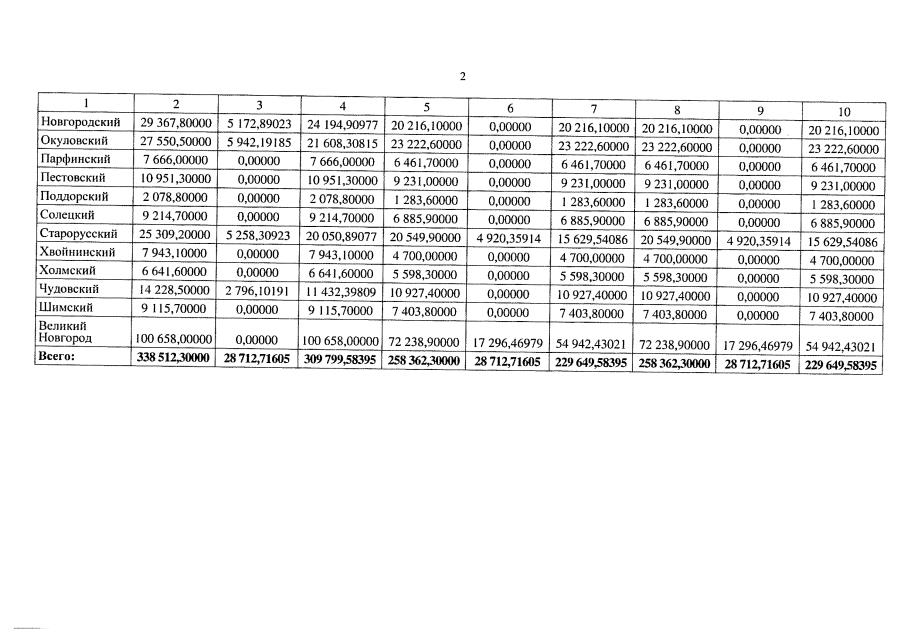 2

| 1 | 2 | 3 | 4 | 5 | 6 | 7 | 8 | 9 | 10 |
|---|---|---|---|---|---|---|---|---|---|
| Новгородский | 29 367,80000 | 5 172,89023 | 24 194,90977 | 20 216,10000 | 0,00000 | 20 216,10000 | 20 216,10000 | 0,00000 | 20 216,10000 |
| Окуловский | 27 550,50000 | 5 942,19185 | 21 608,30815 | 23 222,60000 | 0,00000 | 23 222,60000 | 23 222,60000 | 0,00000 | 23 222,60000 |
| Парфинский | 7 666,00000 | 0,00000 | 7 666,00000 | 6 461,70000 | 0,00000 | 6 461,70000 | 6 461,70000 | 0,00000 | 6 461,70000 |
| Пестовский | 10 951,30000 | 0,00000 | 10 951,30000 | 9 231,00000 | 0,00000 | 9 231,00000 | 9 231,00000 | 0,00000 | 9 231,00000 |
| Поддорский | 2 078,80000 | 0,00000 | 2 078,80000 | 1 283,60000 | 0,00000 | 1 283,60000 | 1 283,60000 | 0,00000 | 1 283,60000 |
| Солецкий | 9 214,70000 | 0,00000 | 9 214,70000 | 6 885,90000 | 0,00000 | 6 885,90000 | 6 885,90000 | 0,00000 | 6 885,90000 |
| Старорусский | 25 309,20000 | 5 258,30923 | 20 050,89077 | 20 549,90000 | 4 920,35914 | 15 629,54086 | 20 549,90000 | 4 920,35914 | 15 629,54086 |
| Хвойнинский | 7 943,10000 | 0,00000 | 7 943,10000 | 4 700,00000 | 0,00000 | 4 700,00000 | 4 700,00000 | 0,00000 | 4 700,00000 |
| Холмский | 6 641,60000 | 0,00000 | 6 641,60000 | 5 598,30000 | 0,00000 | 5 598,30000 | 5 598,30000 | 0,00000 | 5 598,30000 |
| Чудовский | 14 228,50000 | 2 796,10191 | 11 432,39809 | 10 927,40000 | 0,00000 | 10 927,40000 | 10 927,40000 | 0,00000 | 10 927,40000 |
| Шимский | 9 115,70000 | 0,00000 | 9 115,70000 | 7 403,80000 | 0,00000 | 7 403,80000 | 7 403,80000 | 0,00000 | 7 403,80000 |
| Великий Новгород | 100 658,00000 | 0,00000 | 100 658,00000 | 72 238,90000 | 17 296,46979 | 54 942,43021 | 72 238,90000 | 17 296,46979 | 54 942,43021 |
| **Всего:** | **338 512,30000** | **28 712,71605** | **309 799,58395** | **258 362,30000** | **28 712,71605** | **229 649,58395** | **258 362,30000** | **28 712,71605** | **229 649,58395** |